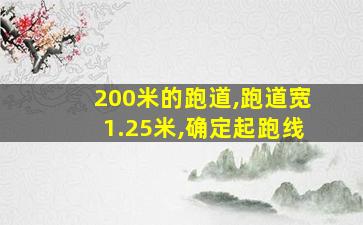 200米的跑道,跑道宽1.25米,确定起跑线